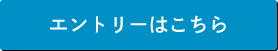 エントリーはこちら